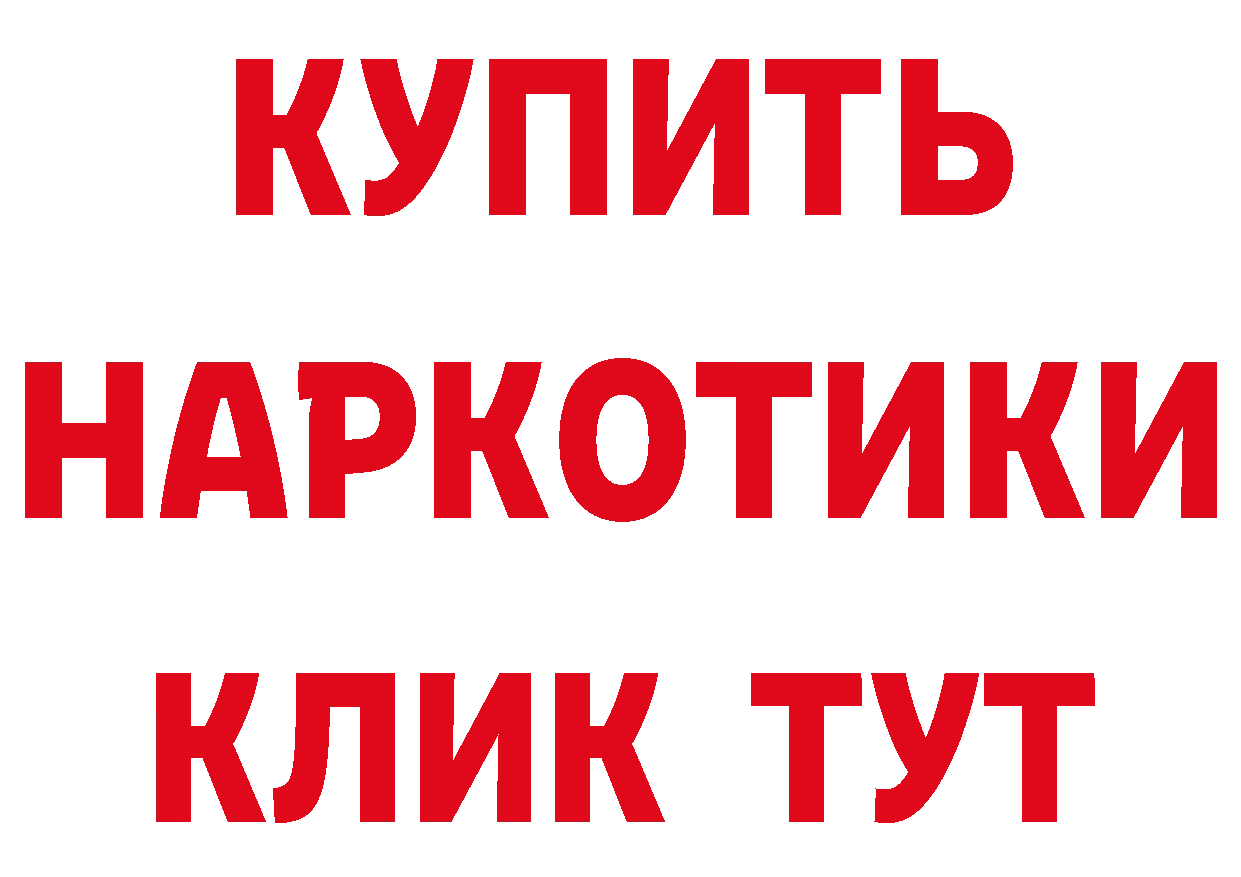 КУПИТЬ
НАРКОТИКИ
КЛИК ТУТ